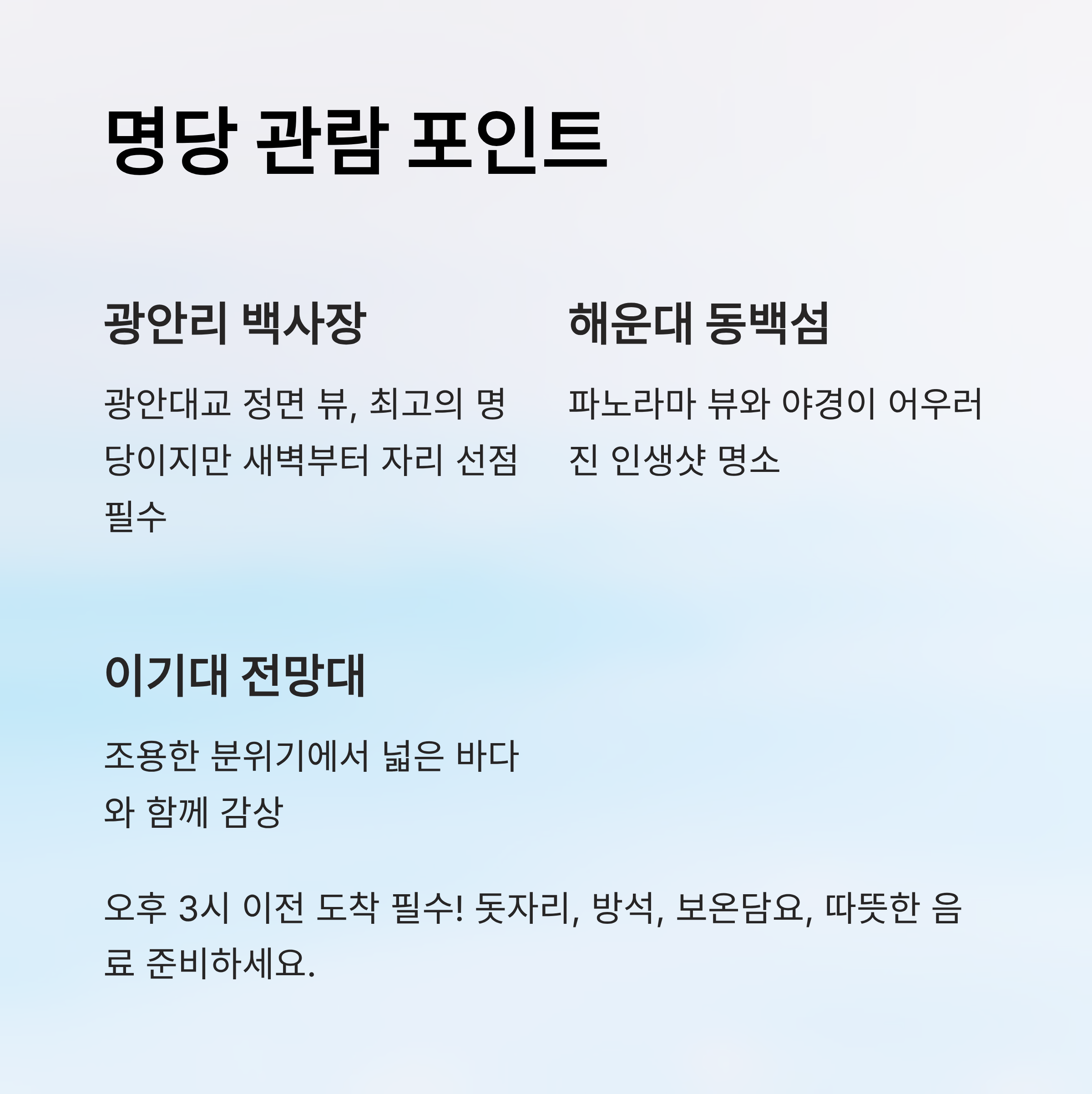 명당 관람 포인트

광안리 백사장

광안대교 정면 뷰, 최고의 명당이지만 새벽부터 자리 선점 필수

해운대 동백섬

파노라마 뷰와 야경이 어우러진 인생샷 명소

이기대 전망대

조용한 분위기에서 넓은 바다와 함께 감상

오후 3시 이전 도착 필수! 돗자리, 방석, 보온담요, 따뜻한 음료 준비하세요.